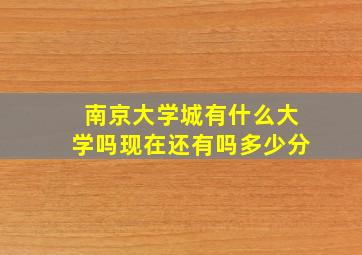 南京大学城有什么大学吗现在还有吗多少分